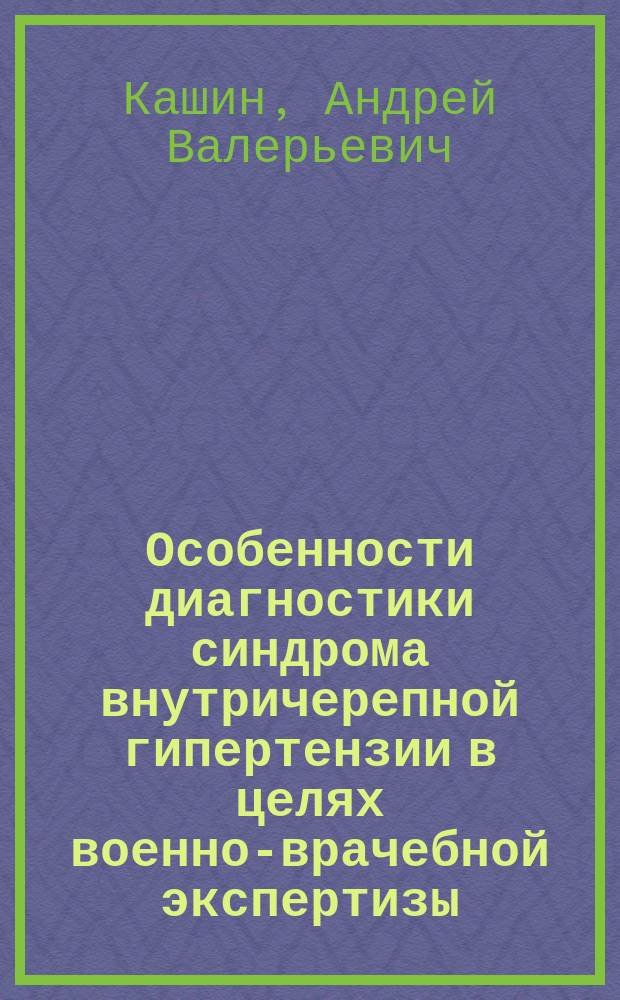 Кашин, Андрей Валерьевич

Особенности диагностики синдрома внутричерепной гипертензии в целях военно-врачебной экспертизы